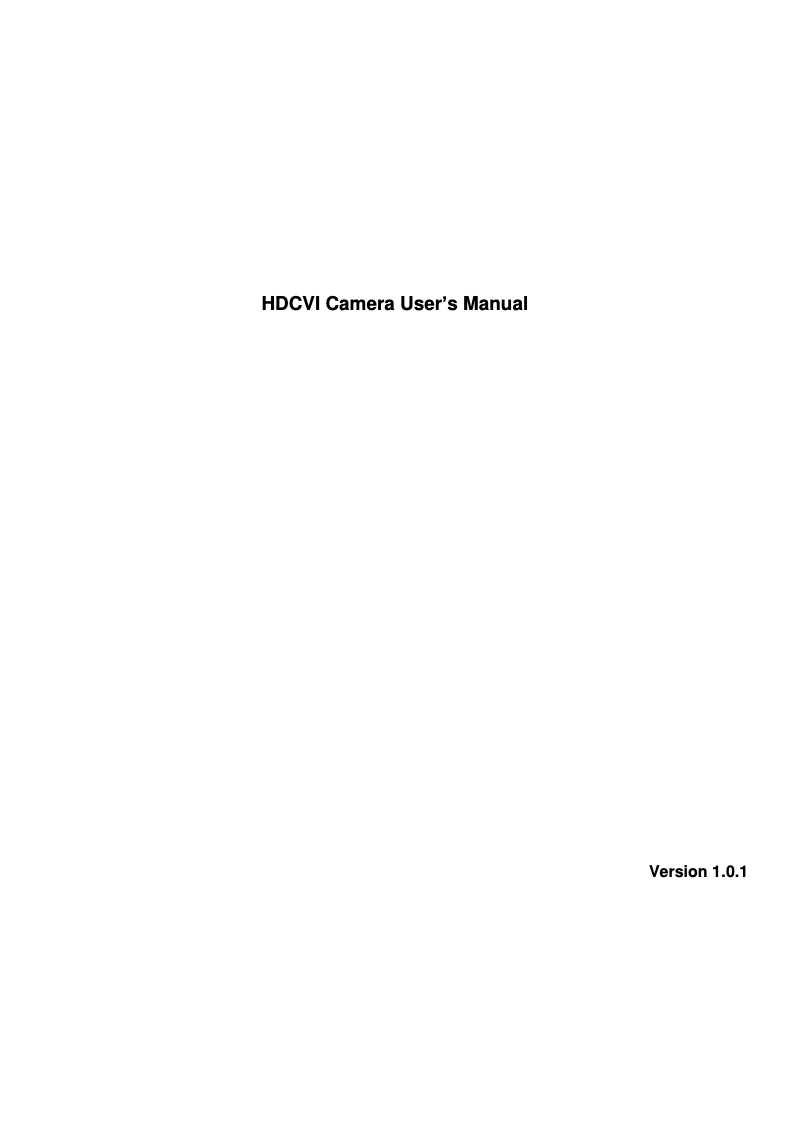 HDCVI Camera User's Manual

Version 1.0.1